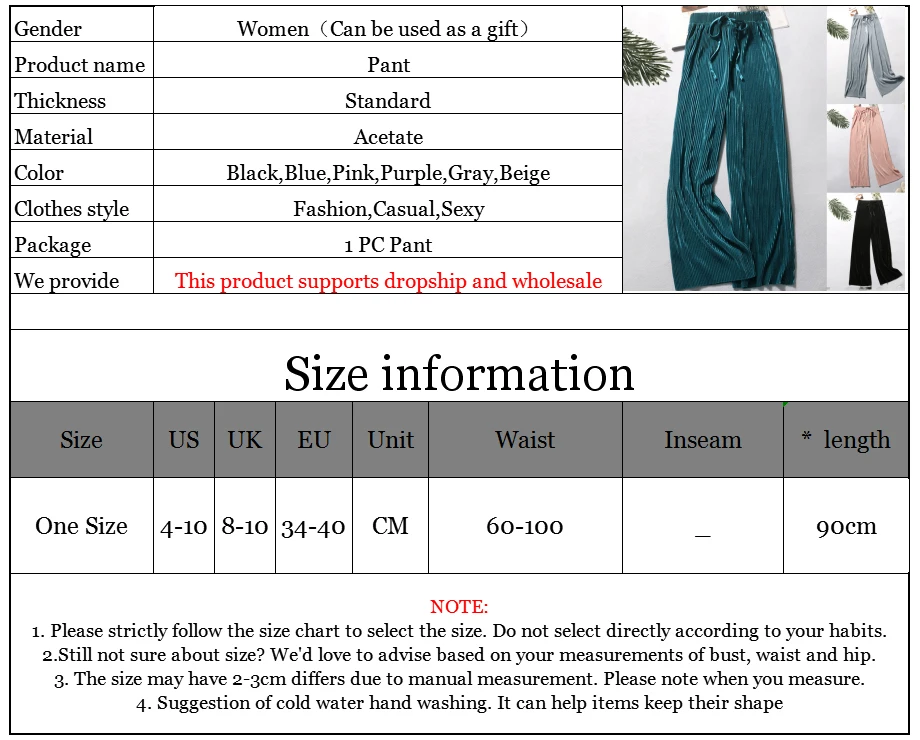 Gender
Women（Can be used as a gift）

Product name
Pant

Thickness
Standard

Material
Acetate

Color
Black,Blue,Pink,Purple,Gray,Beige

Clothes style
Fashion,Casual,Sexy

Package
1 PC Pant

We provide
This product supports dropship and wholesale

Size information

| Size | US | UK | EU | Unit | Waist | Inseam | * length |
|---|---|---|---|---|---|---|---|
| One Size | 4-10 | 8-10 | 34-40 | CM | 60-100 | _ | 90cm |

NOTE:
1. Please strictly follow the size chart to select the size. Do not select directly according to your habits.
2.Still not sure about size? We'd love to advise based on your measurements of bust, waist and hip.
3. The size may have 2-3cm differs due to manual measurement. Please note when you measure.
4. Suggestion of cold water hand washing. It can help items keep their shape